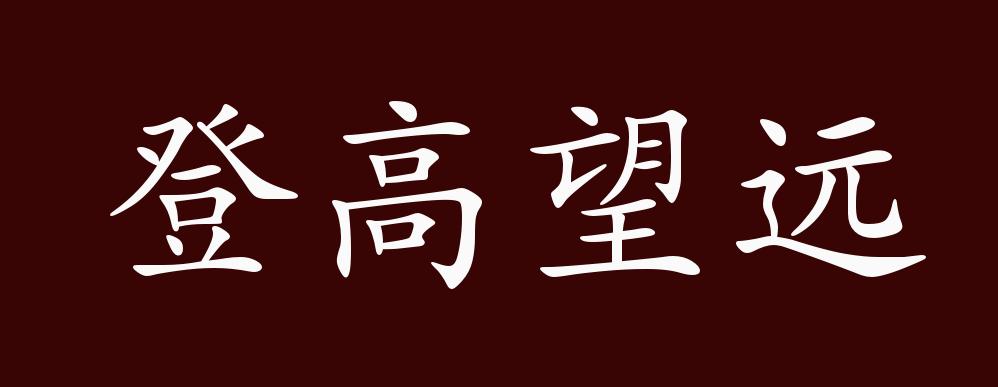 登高望远